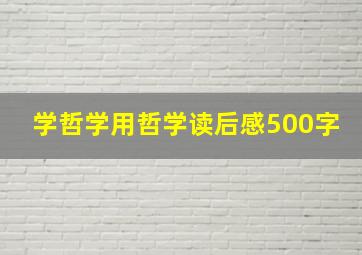 学哲学用哲学读后感500字